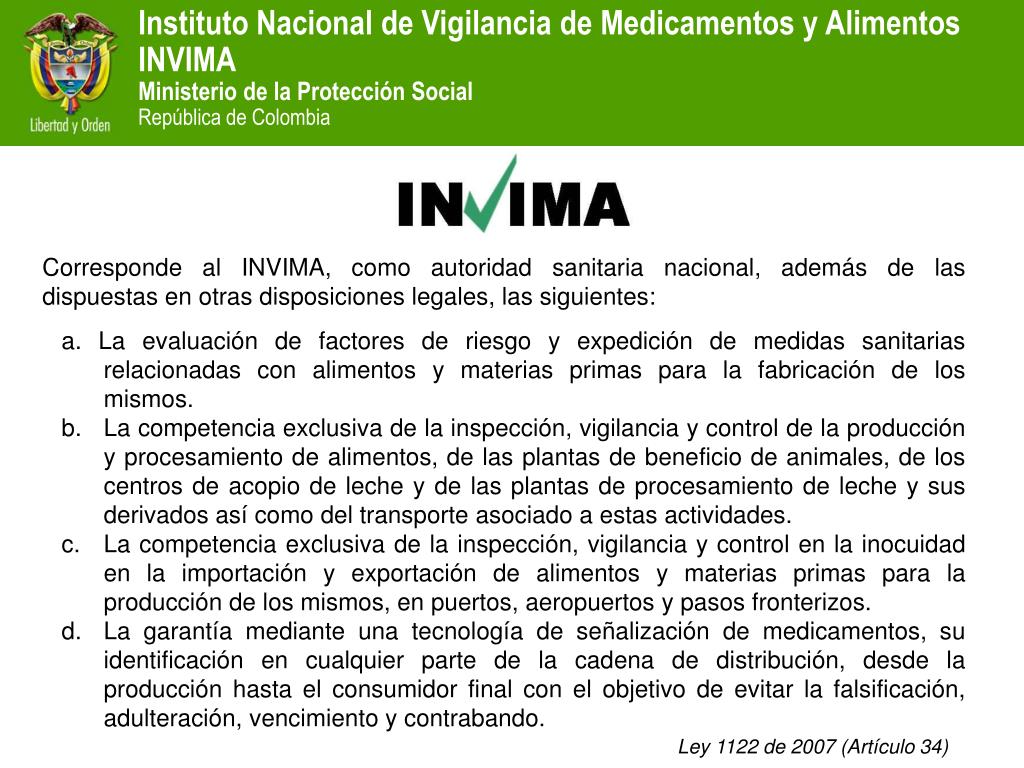 Libertad y Orden

Instituto Nacional de Vigilancia de Medicamentos y Alimentos INVIMA
Ministerio de la Protección Social
República de Colombia

INVIMA

Corresponde al INVIMA, como autoridad sanitaria nacional, además de las dispuestas en otras disposiciones legales, las siguientes:

a. La evaluación de factores de riesgo y expedición de medidas sanitarias relacionadas con alimentos y materias primas para la fabricación de los mismos.
b. La competencia exclusiva de la inspección, vigilancia y control de la producción y procesamiento de alimentos, de las plantas de beneficio de animales, de los centros de acopio de leche y de las plantas de procesamiento de leche y sus derivados así como del transporte asociado a estas actividades.
c. La competencia exclusiva de la inspección, vigilancia y control en la inocuidad en la importación y exportación de alimentos y materias primas para la producción de los mismos, en puertos, aeropuertos y pasos fronterizos.
d. La garantía mediante una tecnología de señalización de medicamentos, su identificación en cualquier parte de la cadena de distribución, desde la producción hasta el consumidor final con el objetivo de evitar la falsificación, adulteración, vencimiento y contrabando.

Ley 1122 de 2007 (Artículo 34)